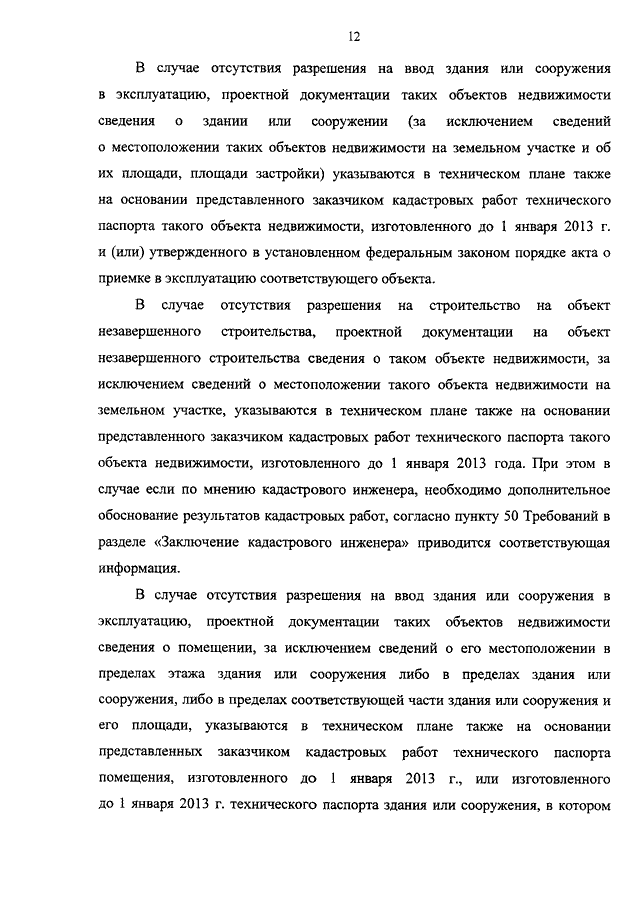 12

В случае отсутствия разрешения на ввод здания или сооружения в эксплуатацию, проектной документации таких объектов недвижимости сведения о здании или сооружении (за исключением сведений о местоположении таких объектов недвижимости на земельном участке и об их площади, площади застройки) указываются в техническом плане также на основании представленного заказчиком кадастровых работ технического паспорта такого объекта недвижимости, изготовленного до 1 января 2013 г. и (или) утвержденного в установленном федеральным законом порядке акта о приемке в эксплуатацию соответствующего объекта.

В случае отсутствия разрешения на строительство на объект незавершенного строительства, проектной документации на объект незавершенного строительства сведения о таком объекте недвижимости, за исключением сведений о местоположении такого объекта недвижимости на земельном участке, указываются в техническом плане также на основании представленного заказчиком кадастровых работ технического паспорта такого объекта недвижимости, изготовленного до 1 января 2013 года. При этом в случае если по мнению кадастрового инженера, необходимо дополнительное обоснование результатов кадастровых работ, согласно пункту 50 Требований в разделе «Заключение кадастрового инженера» приводится соответствующая информация.

В случае отсутствия разрешения на ввод здания или сооружения в эксплуатацию, проектной документации таких объектов недвижимости сведения о помещении, за исключением сведений о его местоположении в пределах этажа здания или сооружения либо в пределах здания или сооружения, либо в пределах соответствующей части здания или сооружения и его площади, указываются в техническом плане также на основании представленных заказчиком кадастровых работ технического паспорта помещения, изготовленного до 1 января 2013 г., или изготовленного до 1 января 2013 г. технического паспорта здания или сооружения, в котором